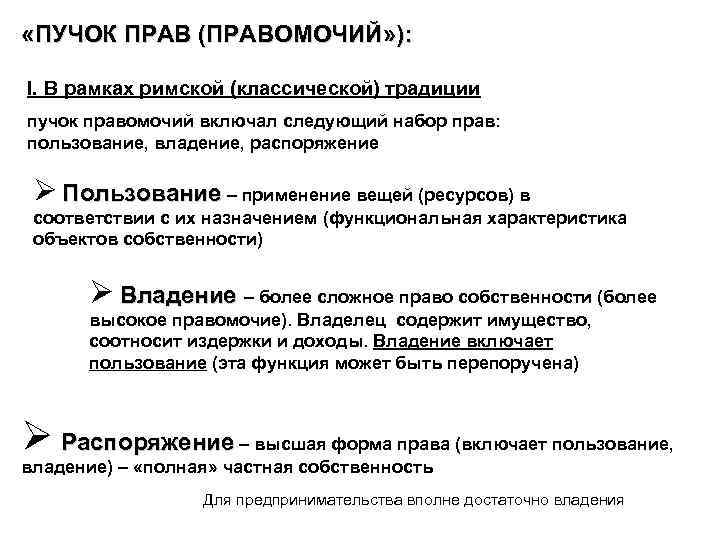 «ПУЧОК ПРАВ (ПРАВОМОЧИЙ»):

I. В рамках римской (классической) традиции

пучок правомочий включал следующий набор прав: пользование, владение, распоряжение

➢ Пользование – применение вещей (ресурсов) в соответствии с их назначением (функциональная характеристика объектов собственности)

➢ Владение – более сложное право собственности (более высокое правомочие). Владелец содержит имущество, соотносит издержки и доходы. Владение включает пользование (эта функция может быть перепоручена)

➢ Распоряжение – высшая форма права (включает пользование, владение) – «полная» частная собственность

Для предпринимательства вполне достаточно владения